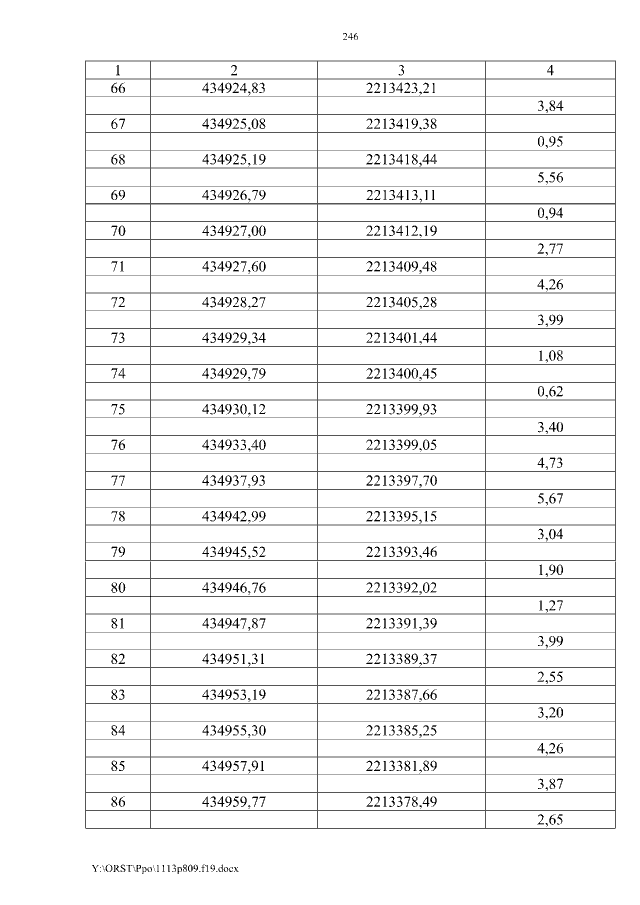 246

| 1 | 2 | 3 | 4 |
|---|---|---|---|
| 66 | 434924,83 | 2213423,21 | |
| | | | 3,84 |
| 67 | 434925,08 | 2213419,38 | |
| | | | 0,95 |
| 68 | 434925,19 | 2213418,44 | |
| | | | 5,56 |
| 69 | 434926,79 | 2213413,11 | |
| | | | 0,94 |
| 70 | 434927,00 | 2213412,19 | |
| | | | 2,77 |
| 71 | 434927,60 | 2213409,48 | |
| | | | 4,26 |
| 72 | 434928,27 | 2213405,28 | |
| | | | 3,99 |
| 73 | 434929,34 | 2213401,44 | |
| | | | 1,08 |
| 74 | 434929,79 | 2213400,45 | |
| | | | 0,62 |
| 75 | 434930,12 | 2213399,93 | |
| | | | 3,40 |
| 76 | 434933,40 | 2213399,05 | |
| | | | 4,73 |
| 77 | 434937,93 | 2213397,70 | |
| | | | 5,67 |
| 78 | 434942,99 | 2213395,15 | |
| | | | 3,04 |
| 79 | 434945,52 | 2213393,46 | |
| | | | 1,90 |
| 80 | 434946,76 | 2213392,02 | |
| | | | 1,27 |
| 81 | 434947,87 | 2213391,39 | |
| | | | 3,99 |
| 82 | 434951,31 | 2213389,37 | |
| | | | 2,55 |
| 83 | 434953,19 | 2213387,66 | |
| | | | 3,20 |
| 84 | 434955,30 | 2213385,25 | |
| | | | 4,26 |
| 85 | 434957,91 | 2213381,89 | |
| | | | 3,87 |
| 86 | 434959,77 | 2213378,49 | |
| | | | 2,65 |

Y:\ORST\Ppo\1113p809.f19.docx